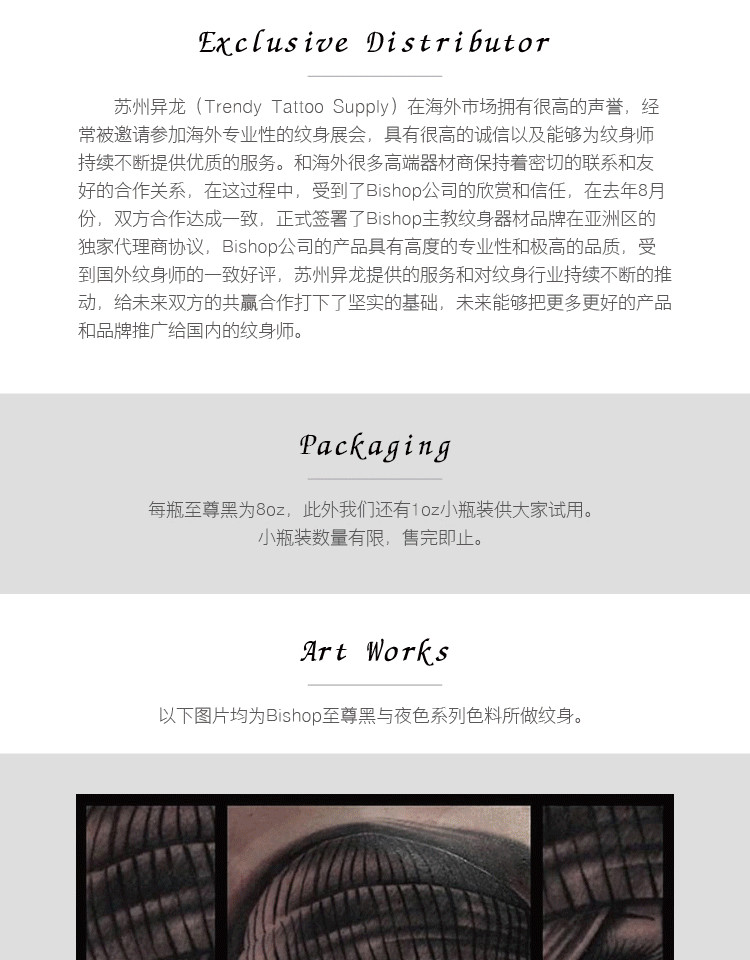 Exclusive Distributor

苏州异龙（Trendy Tattoo Supply）在海外市场拥有很高的声誉，经常被邀请参加海外专业性的纹身展会，具有很高的诚信以及能够为纹身师持续不断提供优质的服务。和海外很多高端器材商保持着密切的联系和友好的合作关系，在这过程中，受到了Bishop公司的欣赏和信任，在去年8月份，双方合作达成一致，正式签署了Bishop主教纹身器材品牌在亚洲区的独家代理商协议，Bishop公司的产品具有高度的专业性和极高的品质，受到国外纹身师的一致好评，苏州异龙提供的服务和对纹身行业持续不断的推动，给未来双方的共赢合作打下了坚实的基础，未来能够把更多更好的产品和品牌推广给国内的纹身师。

Packaging

每瓶至尊黑为8oz，此外我们还有1oz小瓶装供大家试用。
小瓶装数量有限，售完即止。

Art Works

以下图片均为Bishop至尊黑与夜色系列色料所做纹身。